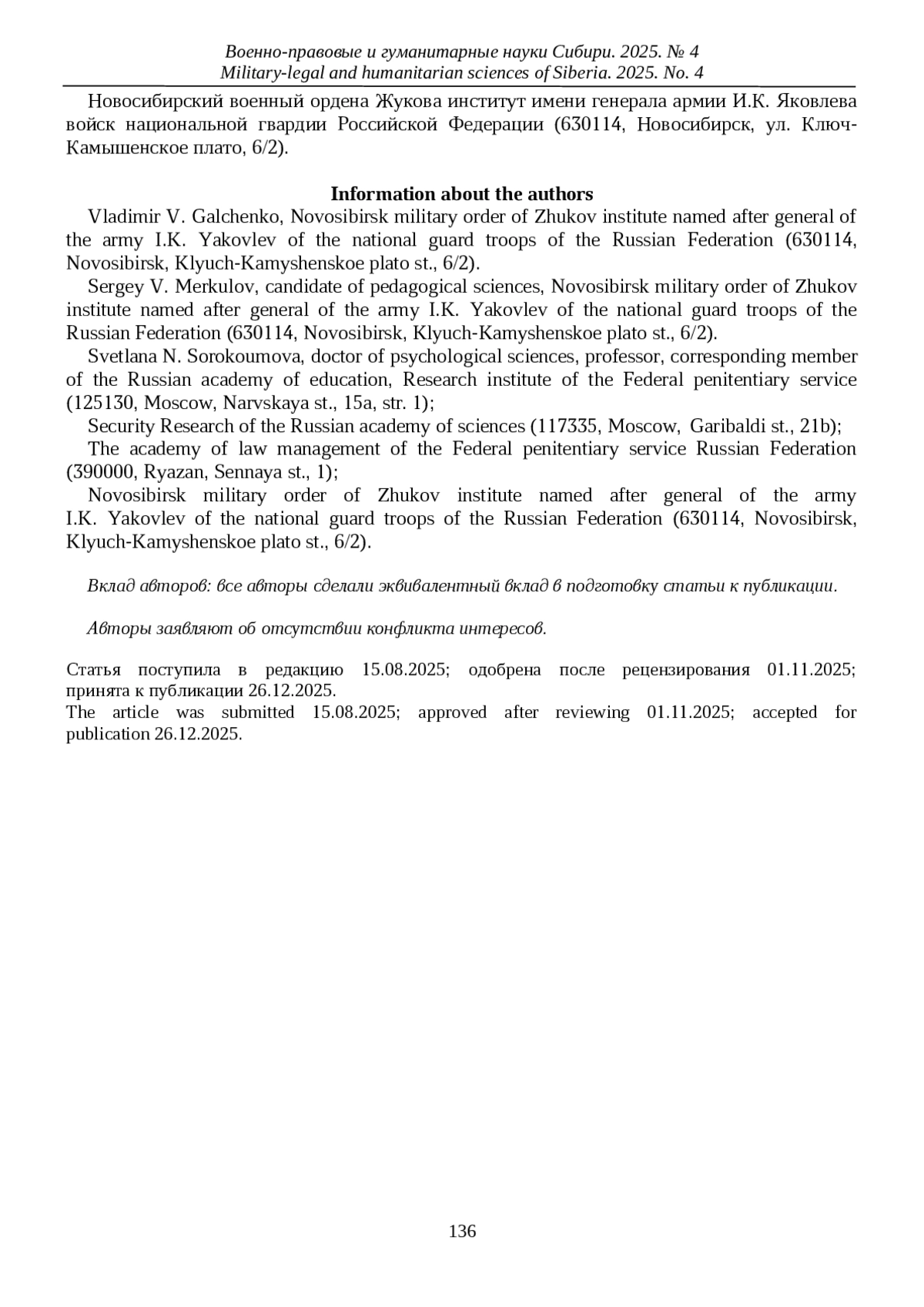 Военно-правовые и гуманитарные науки Сибири. 2025. № 4
Military-legal and humanitarian sciences of Siberia. 2025. No. 4

Новосибирский военный ордена Жукова институт имени генерала армии И.К. Яковлева войск национальной гвардии Российской Федерации (630114, Новосибирск, ул. Ключ-Камышенское плато, 6/2).

Information about the authors

Vladimir V. Galchenko, Novosibirsk military order of Zhukov institute named after general of the army I.K. Yakovlev of the national guard troops of the Russian Federation (630114, Novosibirsk, Klyuch-Kamyshenskoe plato st., 6/2).

Sergey V. Merkulov, candidate of pedagogical sciences, Novosibirsk military order of Zhukov institute named after general of the army I.K. Yakovlev of the national guard troops of the Russian Federation (630114, Novosibirsk, Klyuch-Kamyshenskoe plato st., 6/2).

Svetlana N. Sorokoumova, doctor of psychological sciences, professor, corresponding member of the Russian academy of education, Research institute of the Federal penitentiary service (125130, Moscow, Narvskaya st., 15a, str. 1);

Security Research of the Russian academy of sciences (117335, Moscow, Garibaldi st., 21b);

The academy of law management of the Federal penitentiary service Russian Federation (390000, Ryazan, Sennaya st., 1);

Novosibirsk military order of Zhukov institute named after general of the army I.K. Yakovlev of the national guard troops of the Russian Federation (630114, Novosibirsk, Klyuch-Kamyshenskoe plato st., 6/2).

Вклад авторов: все авторы сделали эквивалентный вклад в подготовку статьи к публикации.

Авторы заявляют об отсутствии конфликта интересов.

Статья поступила в редакцию 15.08.2025; одобрена после рецензирования 01.11.2025; принята к публикации 26.12.2025.
The article was submitted 15.08.2025; approved after reviewing 01.11.2025; accepted for publication 26.12.2025.

136